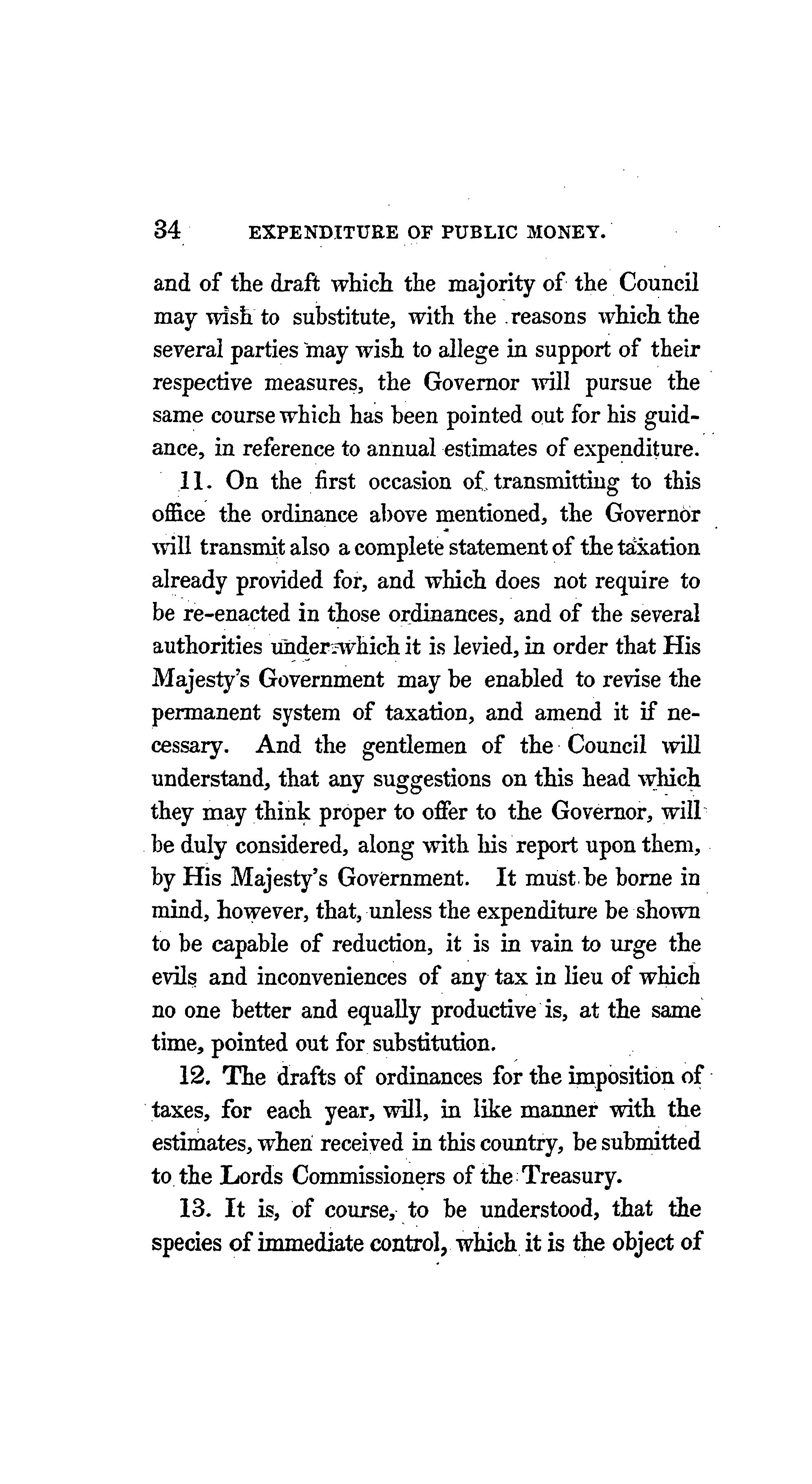 34 EXPENDITURE OF PUBLIC MONEY.

and of the draft which the majority of the Council may wish to substitute, with the reasons which the several parties may wish to allege in support of their respective measures, the Governor will pursue the same course which has been pointed out for his guidance, in reference to annual estimates of expenditure.

11. On the first occasion of transmitting to this office the ordinance above mentioned, the Governor will transmit also a complete statement of the taxation already provided for, and which does not require to be re-enacted in those ordinances, and of the several authorities under which it is levied, in order that His Majesty's Government may be enabled to revise the permanent system of taxation, and amend it if necessary. And the gentlemen of the Council will understand, that any suggestions on this head which they may think proper to offer to the Governor, will be duly considered, along with his report upon them, by His Majesty's Government. It must be borne in mind, however, that, unless the expenditure be shown to be capable of reduction, it is in vain to urge the evils and inconveniences of any tax in lieu of which no one better and equally productive is, at the same time, pointed out for substitution.

12. The drafts of ordinances for the imposition of taxes, for each year, will, in like manner with the estimates, when received in this country, be submitted to the Lords Commissioners of the Treasury.

13. It is, of course, to be understood, that the species of immediate control, which it is the object of